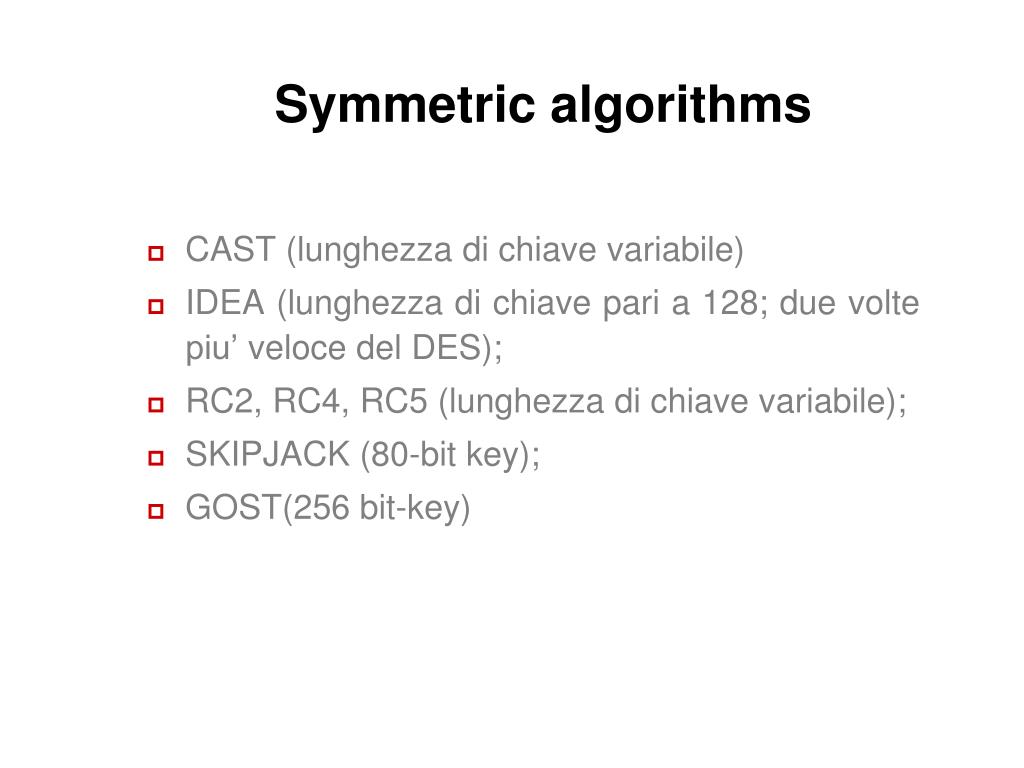 Symmetric algorithms

- CAST (lunghezza di chiave variabile)
- IDEA (lunghezza di chiave pari a 128; due volte piu’ veloce del DES);
- RC2, RC4, RC5 (lunghezza di chiave variabile);
- SKIPJACK (80-bit key);
- GOST(256 bit-key)